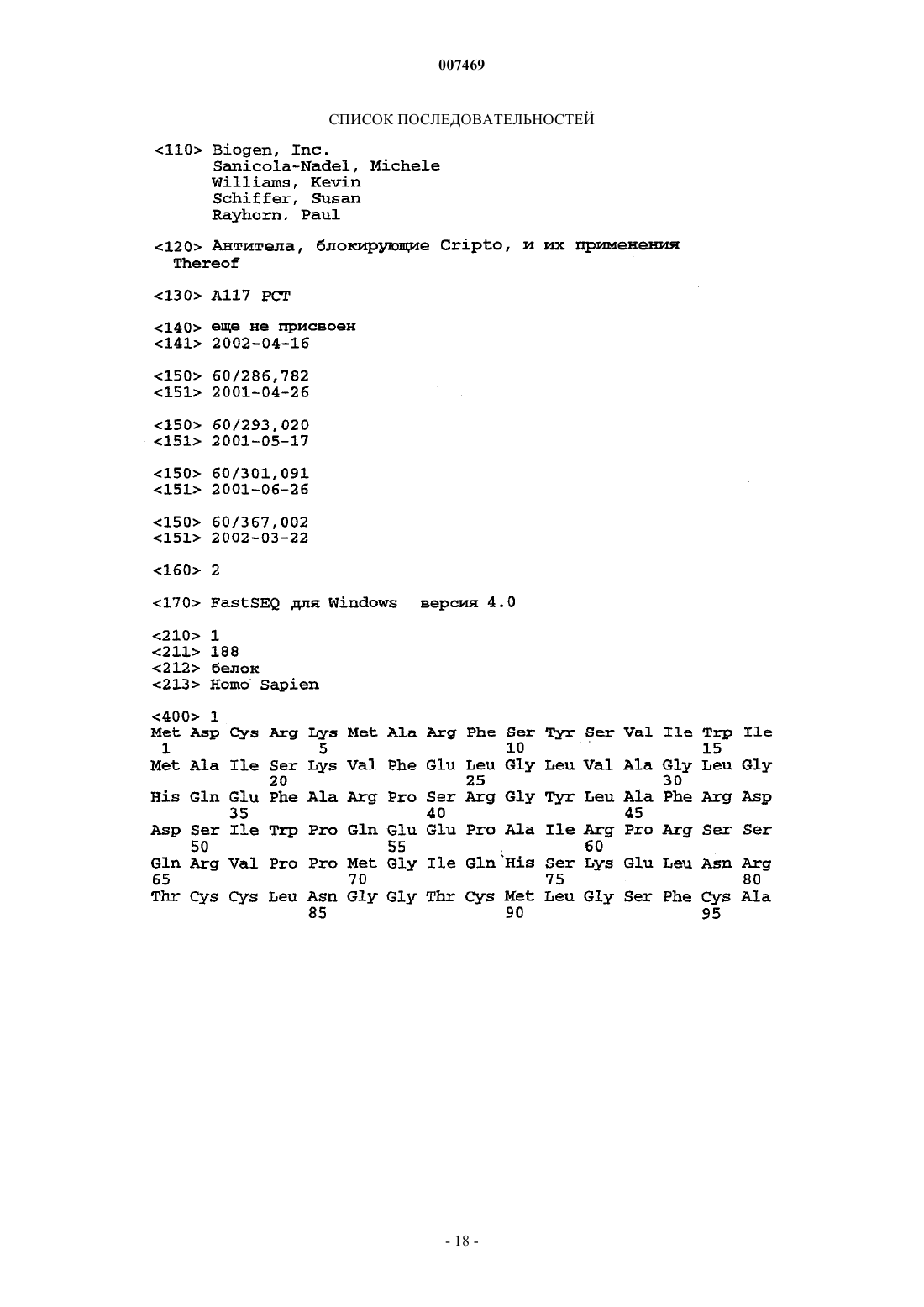 007469

СПИСОК ПОСЛЕДОВАТЕЛЬНОСТЕЙ

<110> Biogen, Inc.
Sanicola-Nadel, Michele
Williams, Kevin
Schiffer, Susan
Rayhorn, Paul

<120> Антитела, блокирующие Cripto, и их применения Thereof

<130> A117 PCT

<140> еще не присвоен
<141> 2002-04-16

<150> 60/286,782
<151> 2001-04-26

<150> 60/293,020
<151> 2001-05-17

<150> 60/301,091
<151> 2001-06-26

<150> 60/367,002
<151> 2002-03-22

<160> 2

<170> FastSEQ для Windows версия 4.0

<210> 1
<211> 188
<212> белок
<213> Homo Sapien

<400> 1
Met Asp Cys Arg Lys Met Ala Arg Phe Ser Tyr Ser Val Ile Trp Ile
1 5 10 15
Met Ala Ile Ser Lys Val Phe Glu Leu Gly Leu Val Ala Gly Leu Gly
20 25 30
His Gln Glu Phe Ala Arg Pro Ser Arg Gly Tyr Leu Ala Phe Arg Asp
35 40 45
Asp Ser Ile Trp Pro Gln Glu Glu Pro Ala Ile Arg Pro Arg Ser Ser
50 55 60
Gln Arg Val Pro Pro Met Gly Ile Gln His Ser Lys Glu Leu Asn Arg
65 70 75 80
Thr Cys Cys Leu Asn Gly Gly Thr Cys Met Leu Gly Ser Phe Cys Ala
85 90 95

- 18 -